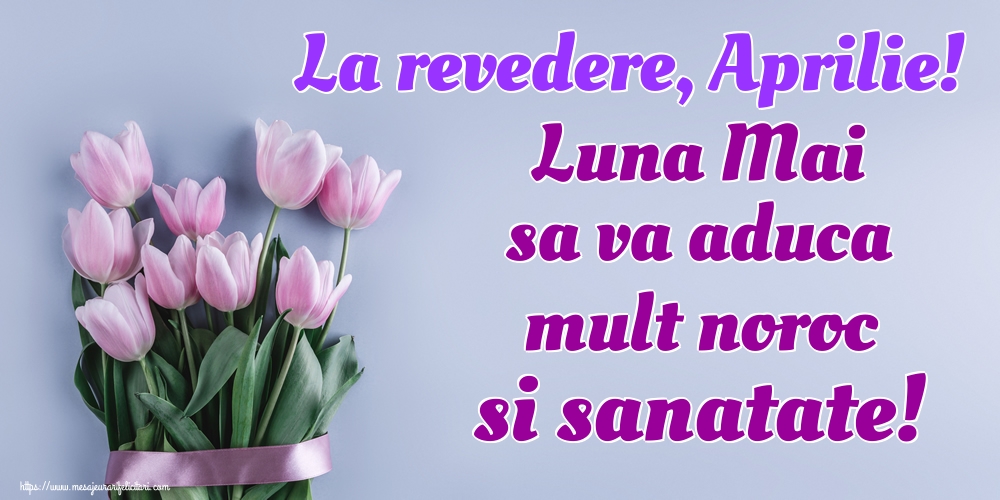 La revedere, Aprilie!
Luna Mai
sa va aduca
mult noroc
si sanatate!

https://www.mesajeurarifelicitari.com